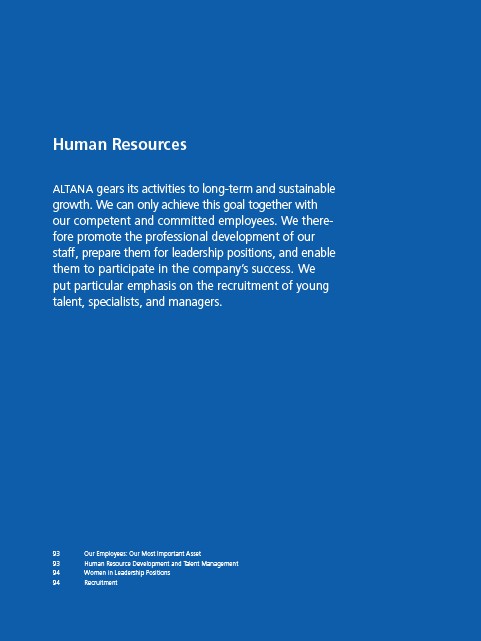 Human Resources

ALTANA gears its activities to long-term and sustainable growth. We can only achieve this goal together with our competent and committed employees. We therefore promote the professional development of our staff, prepare them for leadership positions, and enable them to participate in the company's success. We put particular emphasis on the recruitment of young talent, specialists, and managers.

93 Our Employees: Our Most Important Asset
93 Human Resource Development and Talent Management
94 Women in Leadership Positions
94 Recruitment